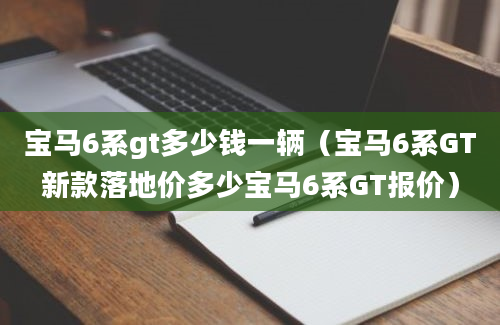 宝马6系gt多少钱一辆（宝马6系GT新款落地价多少宝马6系GT报价）